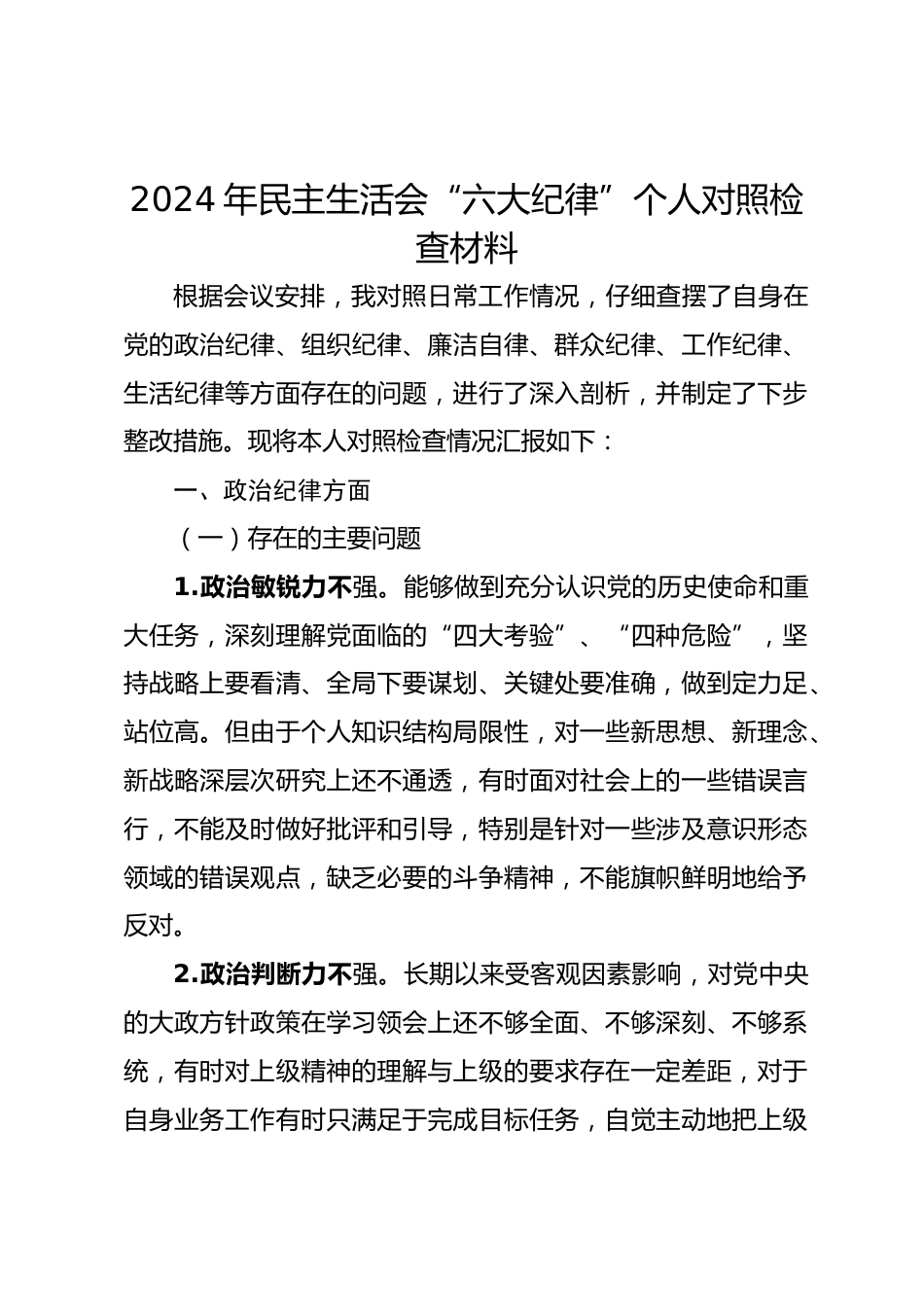 2024年民主生活会“六大纪律”个人对照检查材料

根据会议安排，我对照日常工作情况，仔细查摆了自身在党的政治纪律、组织纪律、廉洁自律、群众纪律、工作纪律、生活纪律等方面存在的问题，进行了深入剖析，并制定了下步整改措施。现将本人对照检查情况汇报如下：

一、政治纪律方面

（一）存在的主要问题

1.政治敏锐力不强。能够做到充分认识党的历史使命和重大任务，深刻理解党面临的“四大考验”、“四种危险”，坚持战略上要看清、全局下要谋划、关键处要准确，做到定力足、站位高。但由于个人知识结构局限性，对一些新思想、新理念、新战略深层次研究上还不通透，有时面对社会上的一些错误言行，不能及时做好批评和引导，特别是针对一些涉及意识形态领域的错误观点，缺乏必要的斗争精神，不能旗帜鲜明地给予反对。

2.政治判断力不强。长期以来受客观因素影响，对党中央的大政方针政策在学习领会上还不够全面、不够深刻、不够系统，有时对上级精神的理解与上级的要求存在一定差距，对于自身业务工作有时只满足于完成目标任务，自觉主动地把上级